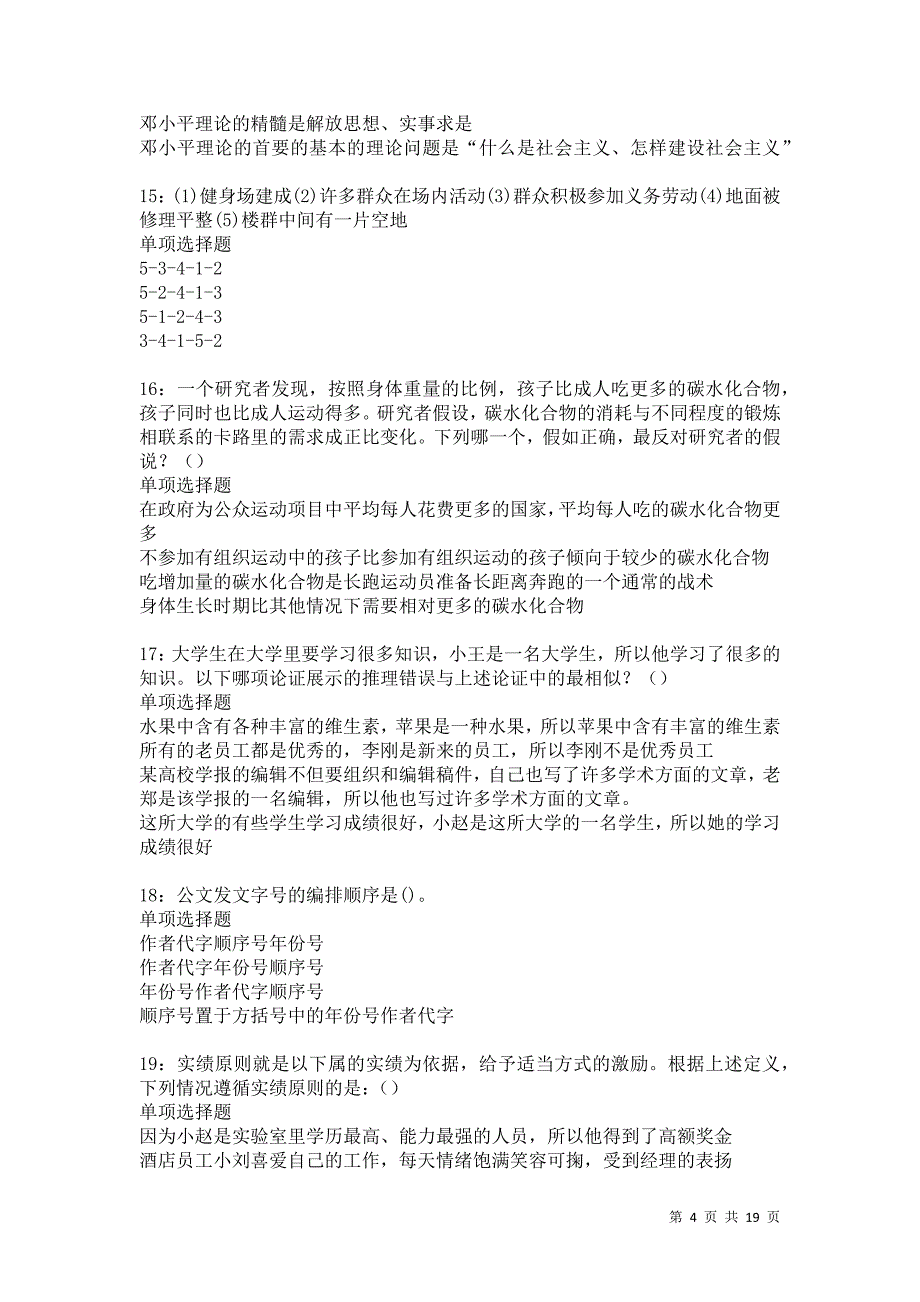 邓小平理论的精髓是解放思想、实事求是
邓小平理论的首要的基本的理论问题是“什么是社会主义、怎样建设社会主义”

15：(1)健身场建成(2)许多群众在场内活动(3)群众积极参加义务劳动(4)地面被修理平整(5)楼群中间有一片空地
单项选择题
5-3-4-1-2
5-2-4-1-3
5-1-2-4-3
3-4-1-5-2

16：一个研究者发现，按照身体重量的比例，孩子比成人吃更多的碳水化合物，孩子同时也比成人运动得多。研究者假设，碳水化合物的消耗与不同程度的锻炼相联系的卡路里的需求成正比变化。下列哪一个，假如正确，最反对研究者的假说？（）
单项选择题
在政府为公众运动项目中平均每人花费更多的国家，平均每人吃的碳水化合物更多
不参加有组织运动中的孩子比参加有组织运动的孩子倾向于较少的碳水化合物
吃增加量的碳水化合物是长跑运动员准备长距离奔跑的一个通常的战术
身体生长时期比其他情况下需要相对更多的碳水化合物

17：大学生在大学里要学习很多知识，小王是一名大学生，所以他学习了很多的知识。以下哪项论证展示的推理错误与上述论证中的最相似？（）
单项选择题
水果中含有各种丰富的维生素，苹果是一种水果，所以苹果中含有丰富的维生素
所有的老员工都是优秀的，李刚是新来的员工，所以李刚不是优秀员工
某高校学报的编辑不但要组织和编辑稿件，自己也写了许多学术方面的文章，老郑是该学报的一名编辑，所以他也写过许多学术方面的文章。
这所大学的有些学生学习成绩很好，小赵是这所大学的一名学生，所以她的学习成绩很好

18：公文发文字号的编排顺序是()。
单项选择题
作者代字顺序号年份号
作者代字年份号顺序号
年份号作者代字顺序号
顺序号置于方括号中的年份号作者代字

19：实绩原则就是以下属的实绩为依据，给予适当方式的激励。根据上述定义，下列情况遵循实绩原则的是：()
单项选择题
因为小赵是实验室里学历最高、能力最强的人员，所以他得到了高额奖金
酒店员工小刘喜爱自己的工作，每天情绪饱满笑容可掬，受到经理的表扬

第 4 页 共 19 页